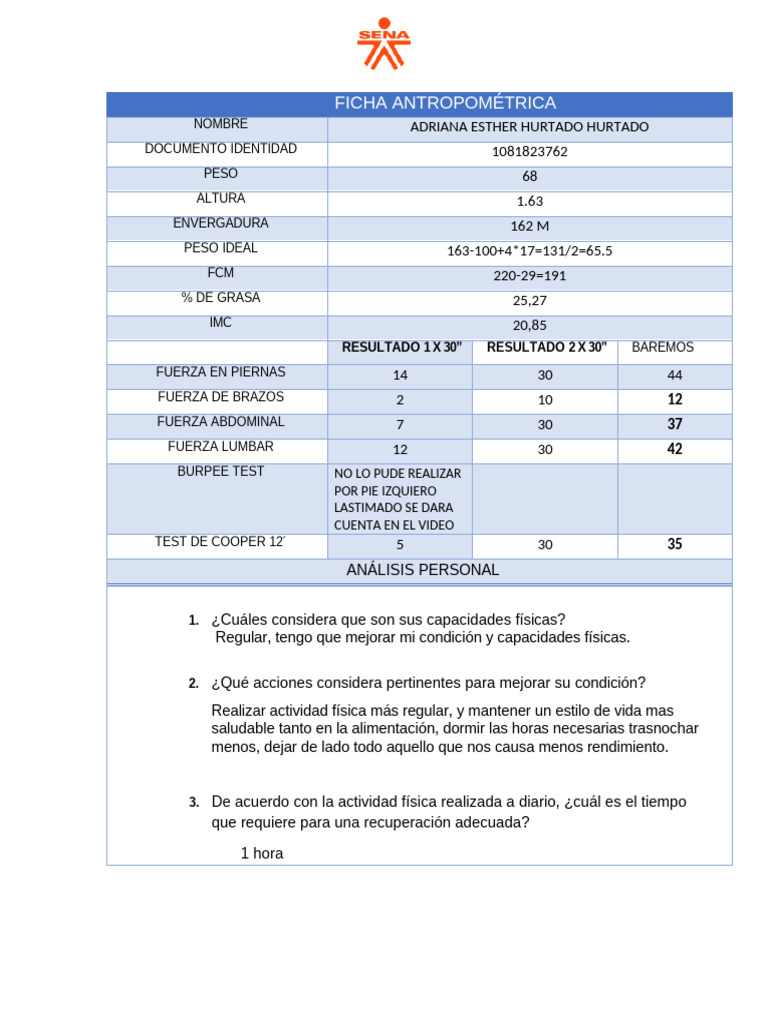 SENA

FICHA ANTROPOMÉTRICA

| NOMBRE | ADRIANA ESTHER HURTADO HURTADO | | |
|---|---|---|---|
| DOCUMENTO IDENTIDAD | 1081823762 | | |
| PESO | 68 | | |
| ALTURA | 1.63 | | |
| ENVERGADURA | 162 M | | |
| PESO IDEAL | 163-100+4*17=131/2=65.5 | | |
| FCM | 220-29=191 | | |
| % DE GRASA | 25,27 | | |
| IMC | 20,85 | | |
| | RESULTADO 1 X 30" | RESULTADO 2 X 30" | BAREMOS |
| FUERZA EN PIERNAS | 14 | 30 | 44 |
| FUERZA DE BRAZOS | 2 | 10 | 12 |
| FUERZA ABDOMINAL | 7 | 30 | 37 |
| FUERZA LUMBAR | 12 | 30 | 42 |
| BURPEE TEST | NO LO PUDE REALIZAR POR PIE IZQUIERO LASTIMADO SE DARA CUENTA EN EL VIDEO | | |
| TEST DE COOPER 12´ | 5 | 30 | 35 |

ANÁLISIS PERSONAL

1. ¿Cuáles considera que son sus capacidades físicas?
Regular, tengo que mejorar mi condición y capacidades físicas.

2. ¿Qué acciones considera pertinentes para mejorar su condición?
Realizar actividad física más regular, y mantener un estilo de vida mas saludable tanto en la alimentación, dormir las horas necesarias trasnochar menos, dejar de lado todo aquello que nos causa menos rendimiento.

3. De acuerdo con la actividad física realizada a diario, ¿cuál es el tiempo que requiere para una recuperación adecuada?
1 hora